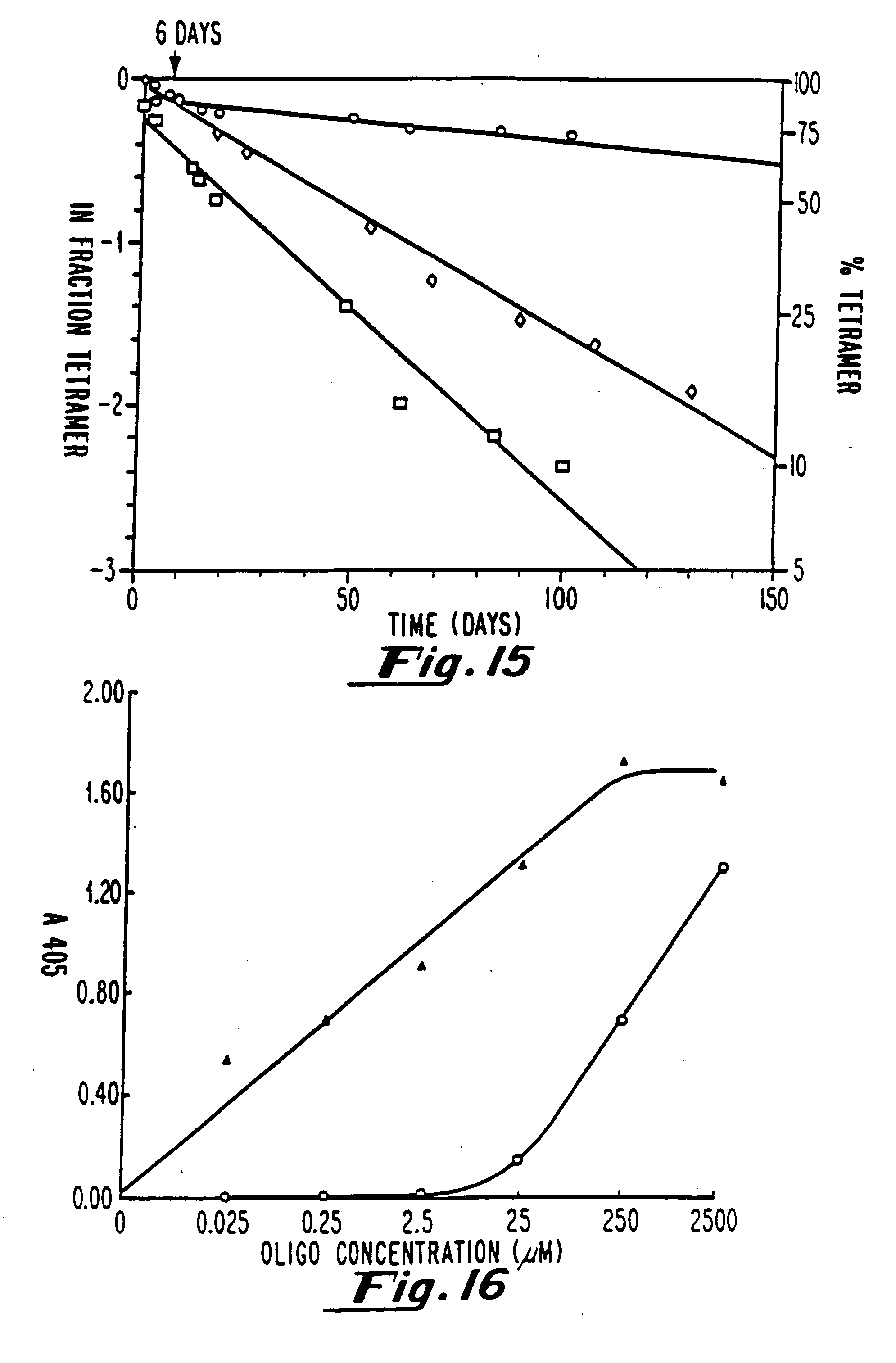 6 DAYS

0
-1
-2
-3

IN FRACTION TETRAMER

100
75
50
25
10
5

% TETRAMER

0
50
100
150
TIME (DAYS)

Fig. 15

2.00
1.60
1.20
0.80
0.40
0.00

A 405

0
0.025
0.25
2.5
25
250
2500
OLIGO CONCENTRATION ($\mu$M)

Fig. 16